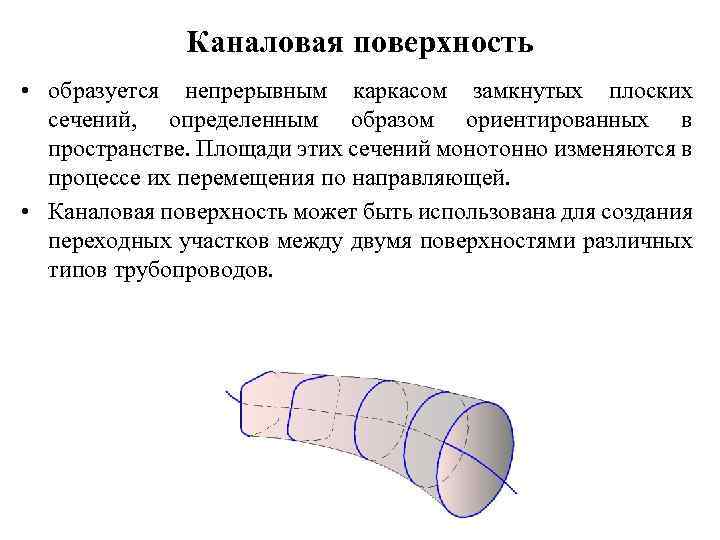 Каналовая поверхность

• образуется непрерывным каркасом замкнутых плоских сечений, определенным образом ориентированных в пространстве. Площади этих сечений монотонно изменяются в процессе их перемещения по направляющей.

• Каналовая поверхность может быть использована для создания переходных участков между двумя поверхностями различных типов трубопроводов.